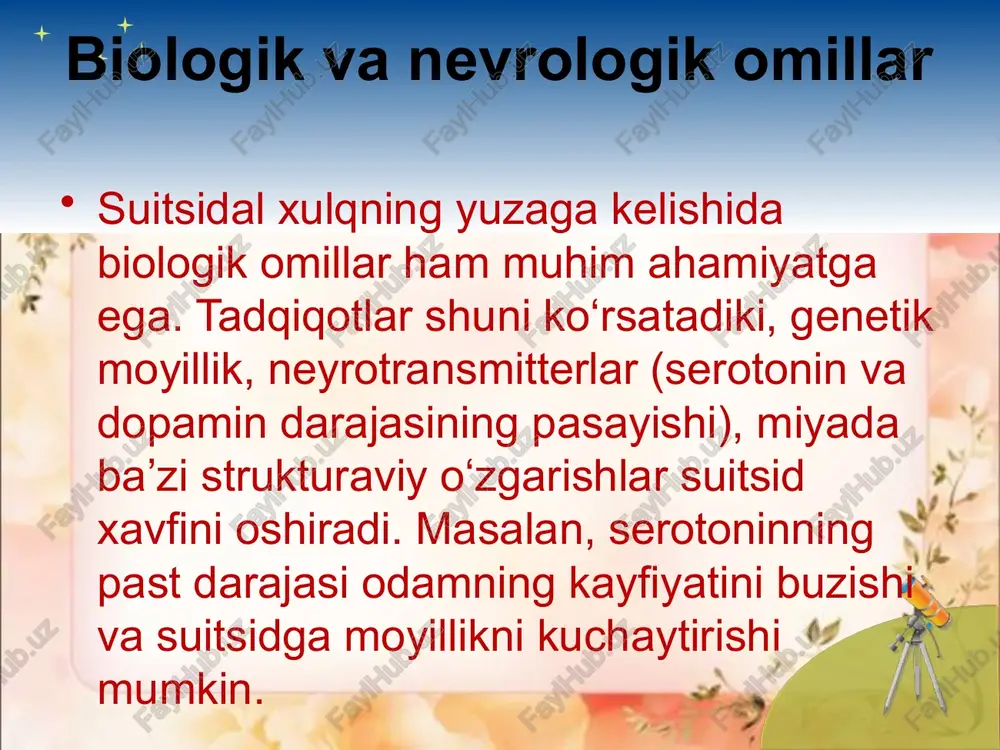 Biologik va nevrologik omillar

• Suitsidal xulqning yuzaga kelishida biologik omillar ham muhim ahamiyatga ega. Tadqiqotlar shuni ko‘rsatadiki, genetik moyillik, neyrotransmitterlar (serotonin va dopamin darajasining pasayishi), miyada ba’zi strukturaviy o‘zgarishlar suitsid xavfini oshiradi. Masalan, serotoninning past darajasi odamning kayfiyatini buzishi va suitsidga moyillikni kuchaytirishi mumkin.

FaylHub.uz